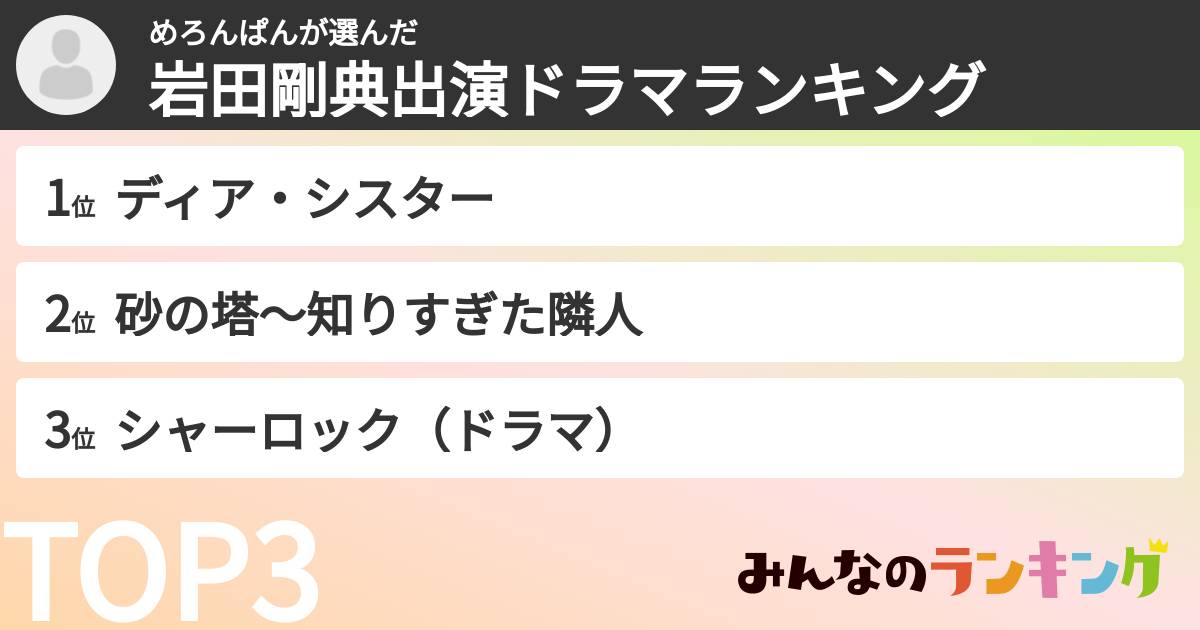 めろんぱんが選んだ
岩田剛典出演ドラマランキング

1位 ディア・シスター

2位 砂の塔〜知りすぎた隣人

3位 シャーロック（ドラマ）

TOP3

みんなのランキング